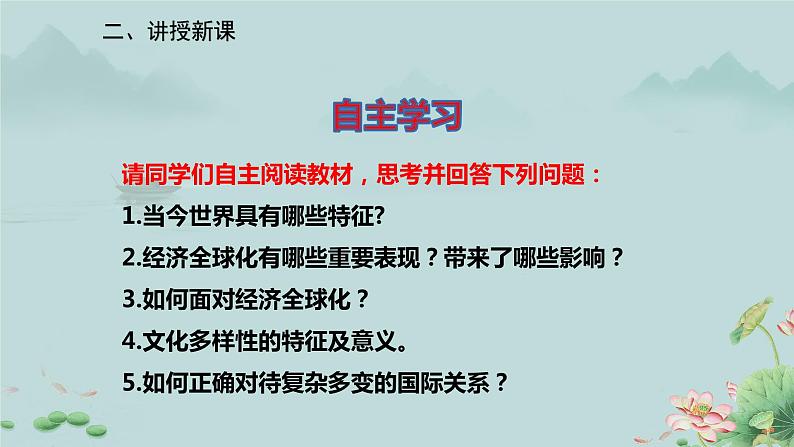 二、讲授新课

自主学习

请同学们自主阅读教材，思考并回答下列问题：

1.当今世界具有哪些特征?

2.经济全球化有哪些重要表现？带来了哪些影响？

3.如何面对经济全球化？

4.文化多样性的特征及意义。

5.如何正确对待复杂多变的国际关系？